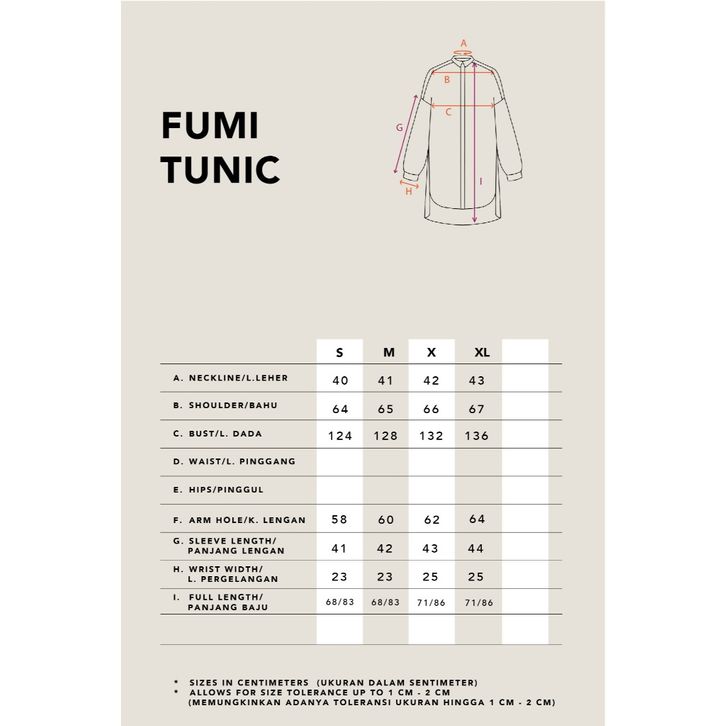 FUMI
TUNIC

A
B
C
G
H
I

| | S | M | X | XL | |
|---|---|---|---|---|---|
| A. NECKLINE/L.LEHER | 40 | 41 | 42 | 43 | |
| B. SHOULDER/BAHU | 64 | 65 | 66 | 67 | |
| C. BUST/L. DADA | 124 | 128 | 132 | 136 | |
| D. WAIST/L. PINGGANG | | | | | |
| E. HIPS/PINGGUL | | | | | |
| F. ARM HOLE/K. LENGAN | 58 | 60 | 62 | 64 | |
| G. SLEEVE LENGTH/ PANJANG LENGAN | 41 | 42 | 43 | 44 | |
| H. WRIST WIDTH/ L. PERGELANGAN | 23 | 23 | 25 | 25 | |
| I. FULL LENGTH/ PANJANG BAJU | 68/83 | 68/83 | 71/86 | 71/86 | |
| | | | | | |

* SIZES IN CENTIMETERS (UKURAN DALAM SENTIMETER)
* ALLOWS FOR SIZE TOLERANCE UP TO 1 CM - 2 CM (MEMUNGKINKAN ADANYA TOLERANSI UKURAN HINGGA 1 CM - 2 CM)